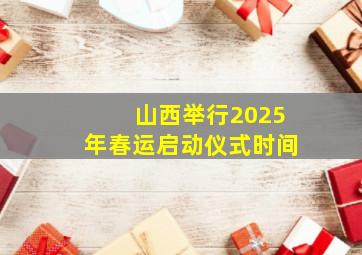 山西举行2025年春运启动仪式时间